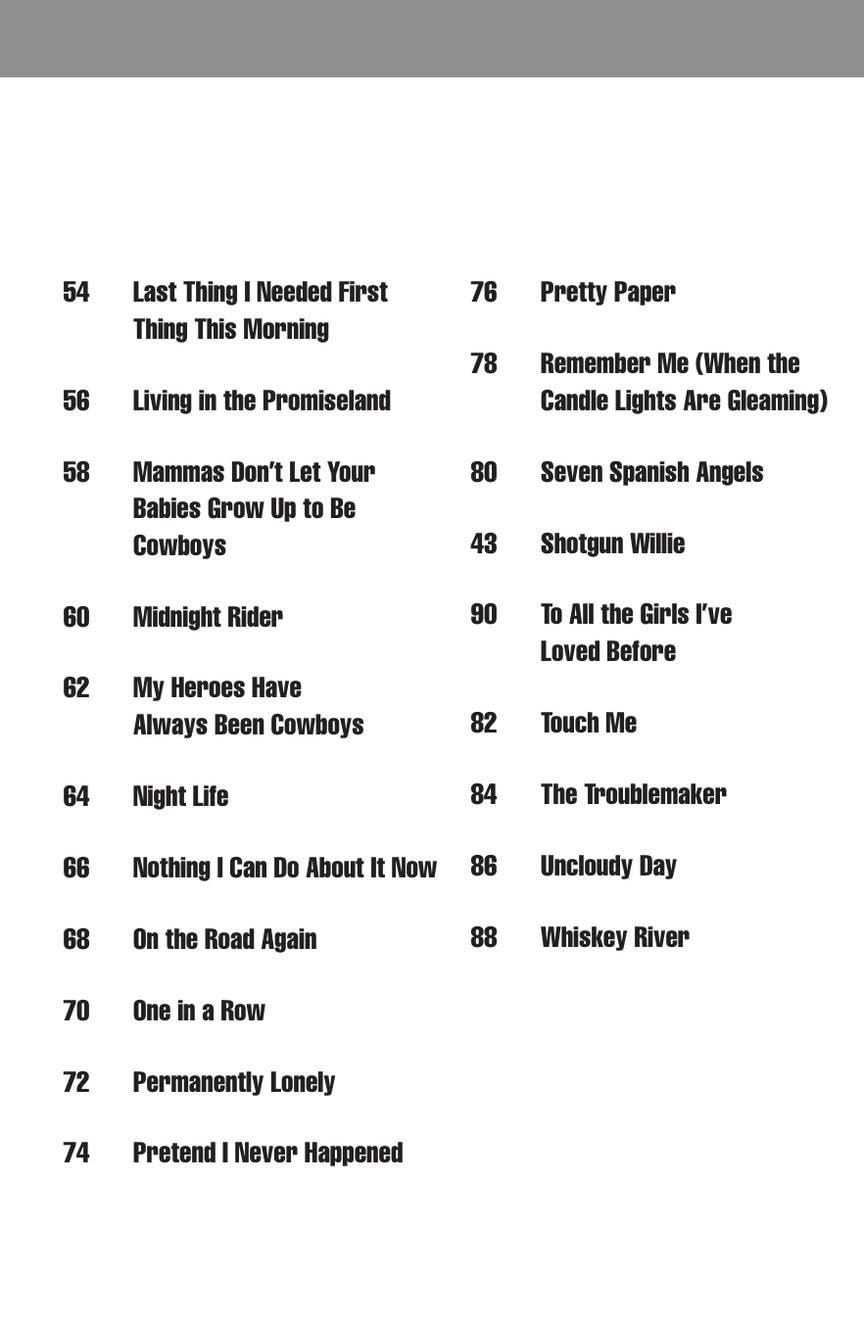 54 Last Thing I Needed First Thing This Morning

56 Living in the Promiseland

58 Mammas Don't Let Your Babies Grow Up to Be Cowboys

60 Midnight Rider

62 My Heroes Have Always Been Cowboys

64 Night Life

66 Nothing I Can Do About It Now

68 On the Road Again

70 One in a Row

72 Permanently Lonely

74 Pretend I Never Happened

76 Pretty Paper

78 Remember Me (When the Candle Lights Are Gleaming)

80 Seven Spanish Angels

43 Shotgun Willie

90 To All the Girls I've Loved Before

82 Touch Me

84 The Troublemaker

86 Uncloudy Day

88 Whiskey River